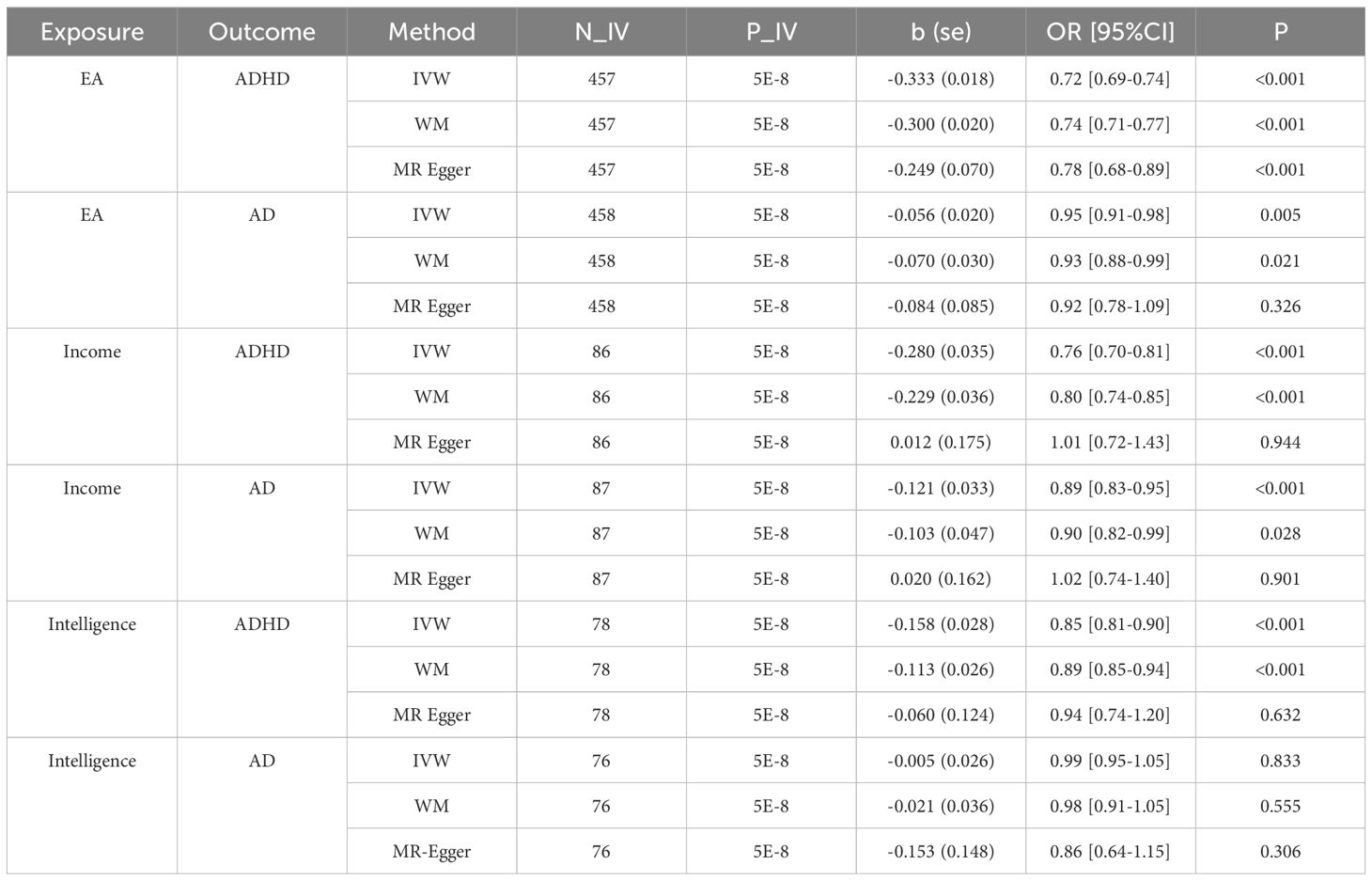 | Exposure | Outcome | Method | N_IV | P_IV | b (se) | OR [95%CI] | P |
|---|---|---|---|---|---|---|---|
| EA | ADHD | IVW | 457 | 5E-8 | -0.333 (0.018) | 0.72 [0.69-0.74] | <0.001 |
| | | WM | 457 | 5E-8 | -0.300 (0.020) | 0.74 [0.71-0.77] | <0.001 |
| | | MR Egger | 457 | 5E-8 | -0.249 (0.070) | 0.78 [0.68-0.89] | <0.001 |
| EA | AD | IVW | 458 | 5E-8 | -0.056 (0.020) | 0.95 [0.91-0.98] | 0.005 |
| | | WM | 458 | 5E-8 | -0.070 (0.030) | 0.93 [0.88-0.99] | 0.021 |
| | | MR Egger | 458 | 5E-8 | -0.084 (0.085) | 0.92 [0.78-1.09] | 0.326 |
| Income | ADHD | IVW | 86 | 5E-8 | -0.280 (0.035) | 0.76 [0.70-0.81] | <0.001 |
| | | WM | 86 | 5E-8 | -0.229 (0.036) | 0.80 [0.74-0.85] | <0.001 |
| | | MR Egger | 86 | 5E-8 | 0.012 (0.175) | 1.01 [0.72-1.43] | 0.944 |
| Income | AD | IVW | 87 | 5E-8 | -0.121 (0.033) | 0.89 [0.83-0.95] | <0.001 |
| | | WM | 87 | 5E-8 | -0.103 (0.047) | 0.90 [0.82-0.99] | 0.028 |
| | | MR Egger | 87 | 5E-8 | 0.020 (0.162) | 1.02 [0.74-1.40] | 0.901 |
| Intelligence | ADHD | IVW | 78 | 5E-8 | -0.158 (0.028) | 0.85 [0.81-0.90] | <0.001 |
| | | WM | 78 | 5E-8 | -0.113 (0.026) | 0.89 [0.85-0.94] | <0.001 |
| | | MR Egger | 78 | 5E-8 | -0.060 (0.124) | 0.94 [0.74-1.20] | 0.632 |
| Intelligence | AD | IVW | 76 | 5E-8 | -0.005 (0.026) | 0.99 [0.95-1.05] | 0.833 |
| | | WM | 76 | 5E-8 | -0.021 (0.036) | 0.98 [0.91-1.05] | 0.555 |
| | | MR-Egger | 76 | 5E-8 | -0.153 (0.148) | 0.86 [0.64-1.15] | 0.306 |